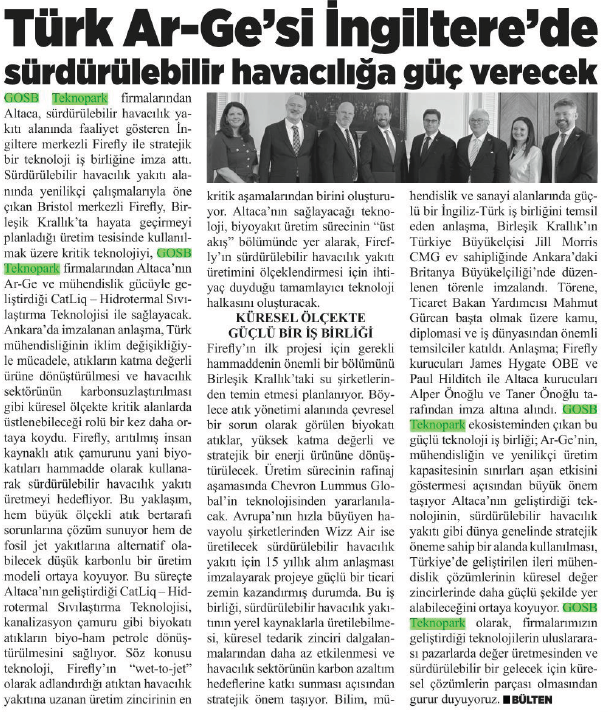 Türk Ar-Ge'si İngiltere'de sürdürülebilir havacılığa güç verecek

GOSB Teknopark firmalarından Altaca, sürdürülebilir havacılık yakıtı alanında faaliyet gösteren İngiltere merkezli Firefly ile stratejik bir teknoloji iş birliğine imza attı. Sürdürülebilir havacılık yakıtı alanında yenilikçi çalışmalarıyla öne çıkan Bristol merkezli Firefly, Birleşik Krallık'ta hayata geçirmeyi planladığı üretim tesisinde kullanılmak üzere kritik teknolojiyi, GOSB Teknopark firmalarından Altaca'nın Ar-Ge ve mühendislik gücüyle geliştirdiği CatLiq – Hidrotermal Sıvılaştırma Teknolojisi ile sağlayacak. Ankara'da imzalanan anlaşma, Türk mühendisliğinin iklim değişikliğiyle mücadele, atıkların katma değerli ürüne dönüştürülmesi ve havacılık sektörünün karbonsuzlaştırılması gibi küresel ölçekte kritik alanlarda üstlenebileceği rolü bir kez daha ortaya koydu. Firefly, arıtılmış insan kaynaklı atık çamurunu yani biyokatıları hammadde olarak kullanarak sürdürülebilir havacılık yakıtı üretmeyi hedefliyor. Bu yaklaşım, hem büyük ölçekli atık bertarafı sorunlarına çözüm sunuyor hem de fosil jet yakıtlarına alternatif olabilecek düşük karbonlu bir üretim modeli ortaya koyuyor. Bu süreçte Altaca'nın geliştirdiği CatLiq – Hidrotermal Sıvılaştırma Teknolojisi, kanalizasyon çamuru gibi biyokatı atıkların biyo-ham petrole dönüştürülmesini sağlıyor. Söz konusu teknoloji, Firefly'ın "wet-to-jet" olarak adlandırdığı atıktan havacılık yakıtına uzanan üretim zincirinin en kritik aşamalarından birini oluşturuyor. Altaca'nın sağlayacağı teknoloji, biyoyakıt üretim sürecinin "üst akış" bölümünde yer alarak, Firefly'ın sürdürülebilir havacılık yakıtı üretimini ölçeklendirmesi için ihtiyaç duyduğu tamamlayıcı teknoloji halkasını oluşturacak.

KÜRESEL ÖLÇEKTE GÜÇLÜ BİR İŞ BİRLİĞİ

Firefly'ın ilk projesi için gerekli hammaddenin önemli bir bölümünü Birleşik Krallık'taki su şirketlerinden temin etmesi planlanıyor. Böylece atık yönetimi alanında çevresel bir sorun olarak görülen biyokatı atıklar, yüksek katma değerli ve stratejik bir enerji ürününe dönüştürülecek. Üretim sürecinin rafinaj aşamasında Chevron Lummus Global'in teknolojisinden yararlanılacak. Avrupa'nın hızla büyüyen havayolu şirketlerinden Wizz Air ise üretilecek sürdürülebilir havacılık yakıtı için 15 yıllık alım anlaşması imzalayarak projeye güçlü bir ticari zemin kazandırmış durumda. Bu iş birliği, sürdürülebilir havacılık yakıtının yerel kaynaklarla üretilebilmesi, küresel tedarik zinciri dalgalanmalarından daha az etkilenmesi ve havacılık sektörünün karbon azaltım hedeflerine katkı sunması açısından stratejik önem taşıyor. Bilim, mühendislik ve sanayi alanlarında güçlü bir İngiliz-Türk iş birliğini temsil eden anlaşma, Birleşik Krallık'ın Türkiye Büyükelçisi Jill Morris CMG ev sahipliğinde Ankara'daki Britanya Büyükelçiliği'nde düzenlenen törenle imzalandı. Törene, Ticaret Bakan Yardımcısı Mahmut Gürcan başta olmak üzere kamu, diplomasi ve iş dünyasından önemli temsilciler katıldı. Anlaşma; Firefly kurucuları James Hygate OBE ve Paul Hilditch ile Altaca kurucuları Alper Önoğlu ve Taner Önoğlu tarafından imza altına alındı. GOSB Teknopark ekosisteminden çıkan bu güçlü teknoloji iş birliği; Ar-Ge'nin, mühendisliğin ve yenilikçi üretim kapasitesinin sınırları aşan etkisini göstermesi açısından büyük önem taşıyor Altaca'nın geliştirdiği teknolojinin, sürdürülebilir havacılık yakıtı gibi dünya genelinde stratejik öneme sahip bir alanda kullanılması, Türkiye'de geliştirilen ileri mühendislik çözümlerinin küresel değer zincirlerinde daha güçlü şekilde yer alabileceğini ortaya koyuyor. GOSB Teknopark olarak, firmalarımızın geliştirdiği teknolojilerin uluslararası pazarlarda değer üretmesinden ve sürdürülebilir bir gelecek için küresel çözümlerin parçası olmasından gurur duyuyoruz. ■ BÜLTEN